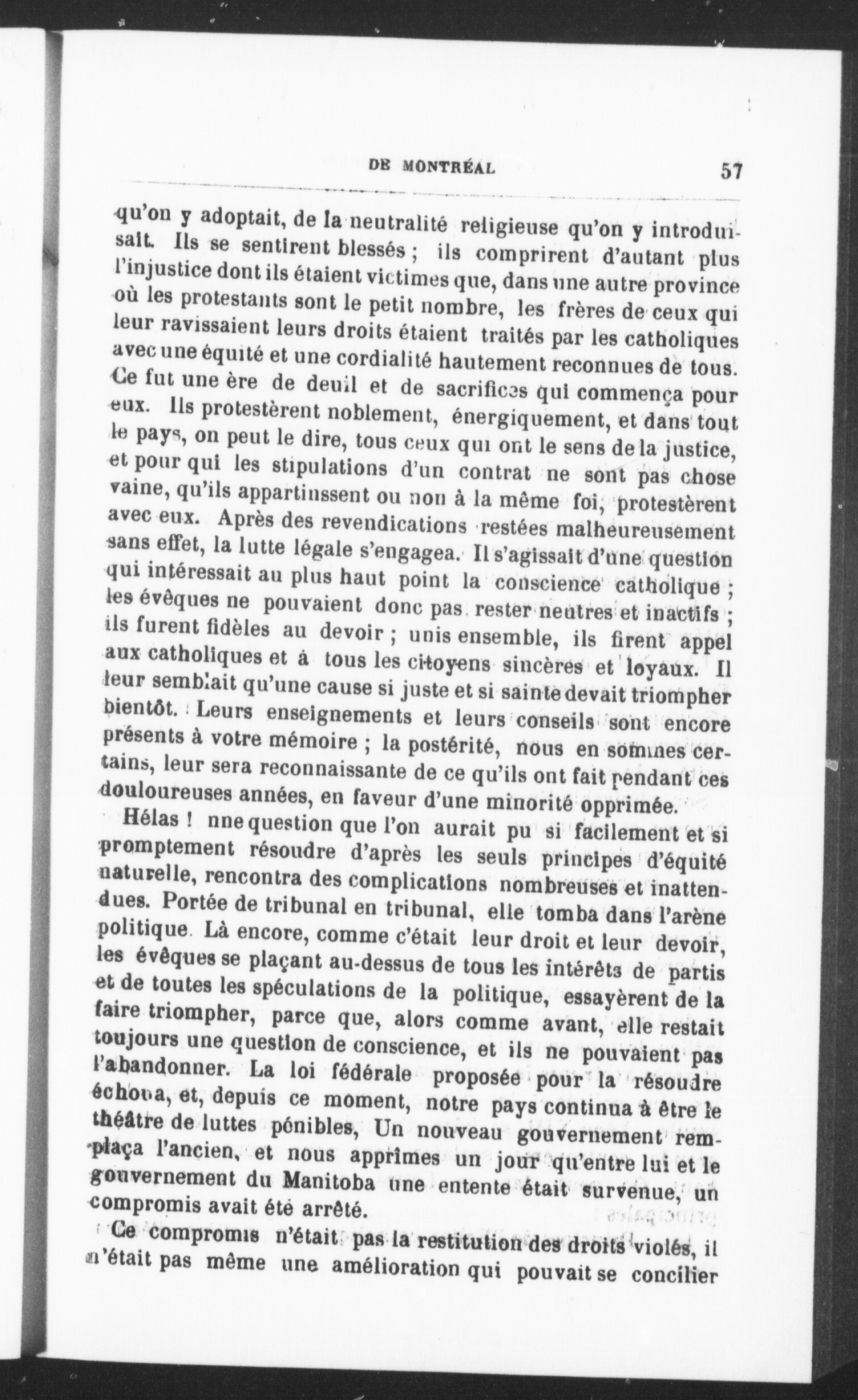 DE MONTRÉAL 57

qu'on y adoptait, de la neutralité religieuse qu'on y introduisait. Ils se sentirent blessés ; ils comprirent d'autant plus l'injustice dont ils étaient victimes que, dans une autre province où les protestants sont le petit nombre, les frères de ceux qui leur ravissaient leurs droits étaient traités par les catholiques avec une équité et une cordialité hautement reconnues de tous. Ce fut une ère de deuil et de sacrifices qui commença pour eux. Ils protestèrent noblement, énergiquement, et dans tout le pays, on peut le dire, tous ceux qui ont le sens de la justice, et pour qui les stipulations d'un contrat ne sont pas chose vaine, qu'ils appartinssent ou non à la même foi, protestèrent avec eux. Après des revendications restées malheureusement sans effet, la lutte légale s'engagea. Il s'agissait d'une question qui intéressait au plus haut point la conscience catholique ; les évêques ne pouvaient donc pas rester neutres et inactifs ; ils furent fidèles au devoir ; unis ensemble, ils firent appel aux catholiques et à tous les citoyens sincères et loyaux. Il leur semblait qu'une cause si juste et si sainte devait triompher bientôt. Leurs enseignements et leurs conseils sont encore présents à votre mémoire ; la postérité, nous en sommes certains, leur sera reconnaissante de ce qu'ils ont fait pendant ces douloureuses années, en faveur d'une minorité opprimée.

Hélas ! nne question que l'on aurait pu si facilement et si promptement résoudre d'après les seuls principes d'équité naturelle, rencontra des complications nombreuses et inattendues. Portée de tribunal en tribunal, elle tomba dans l'arène politique. Là encore, comme c'était leur droit et leur devoir, les évêques se plaçant au-dessus de tous les intérêts de partis et de toutes les spéculations de la politique, essayèrent de la faire triompher, parce que, alors comme avant, elle restait toujours une question de conscience, et ils ne pouvaient pas l'abandonner. La loi fédérale proposée pour la résoudre échoua, et, depuis ce moment, notre pays continua à être le théâtre de luttes pénibles, Un nouveau gouvernement remplaça l'ancien, et nous apprîmes un jour qu'entre lui et le gouvernement du Manitoba une entente était survenue, un compromis avait été arrêté.

Ce compromis n'était pas la restitution des droits violés, il n'était pas même une amélioration qui pouvait se concilier